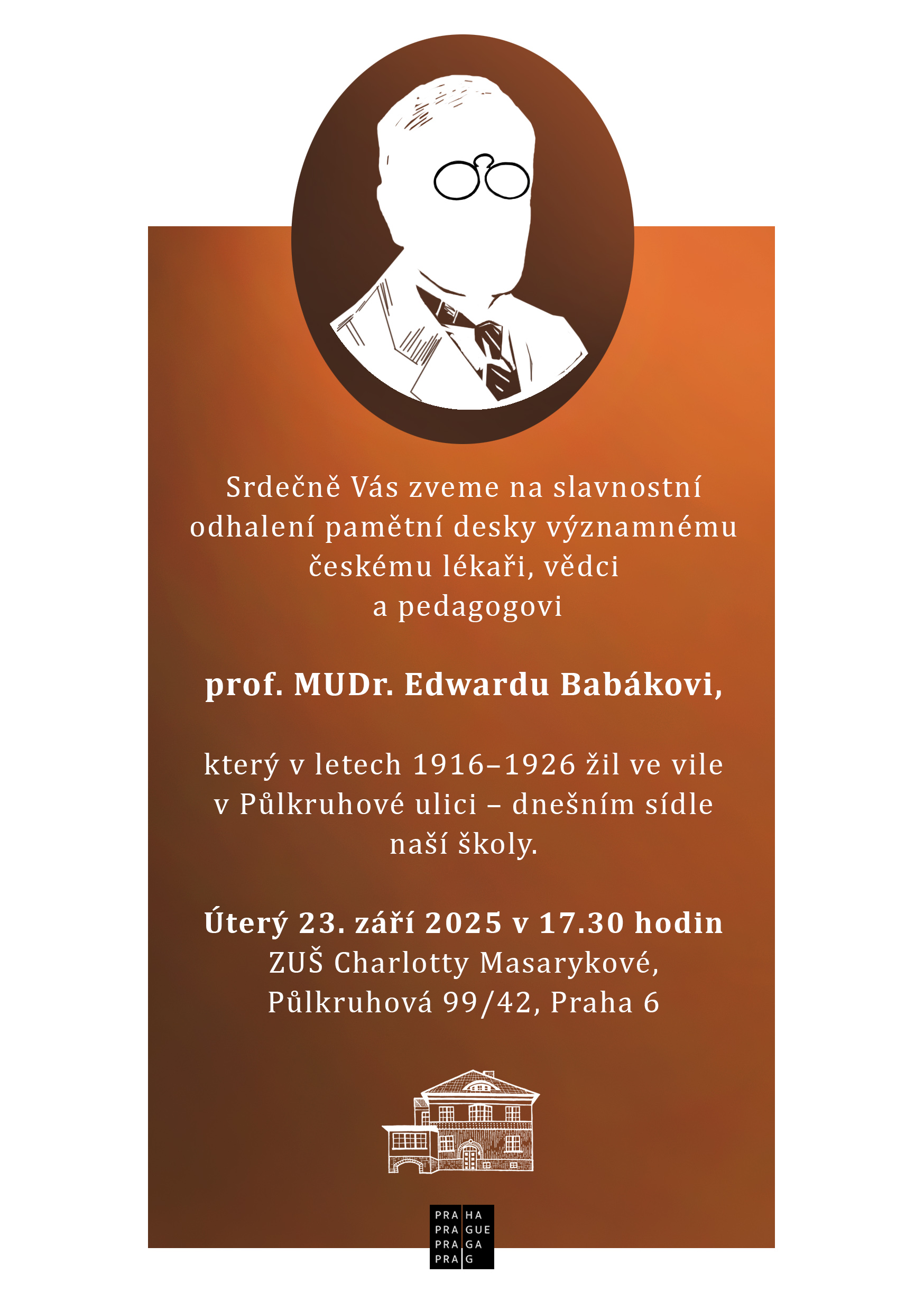 Srdečně Vás zveme na slavnostní odhalení pamětní desky významnému českému lékaři, vědci a pedagogovi

prof. MUDr. Edwardu Babákovi,

který v letech 1916–1926 žil ve vile v Půlkruhové ulici – dnešním sídle naší školy.

Úterý 23. září 2025 v 17.30 hodin
ZUŠ Charlotty Masarykové,
Půlkruhová 99/42, Praha 6

PRA HA
PRA GUE
PRA GA
PRA G